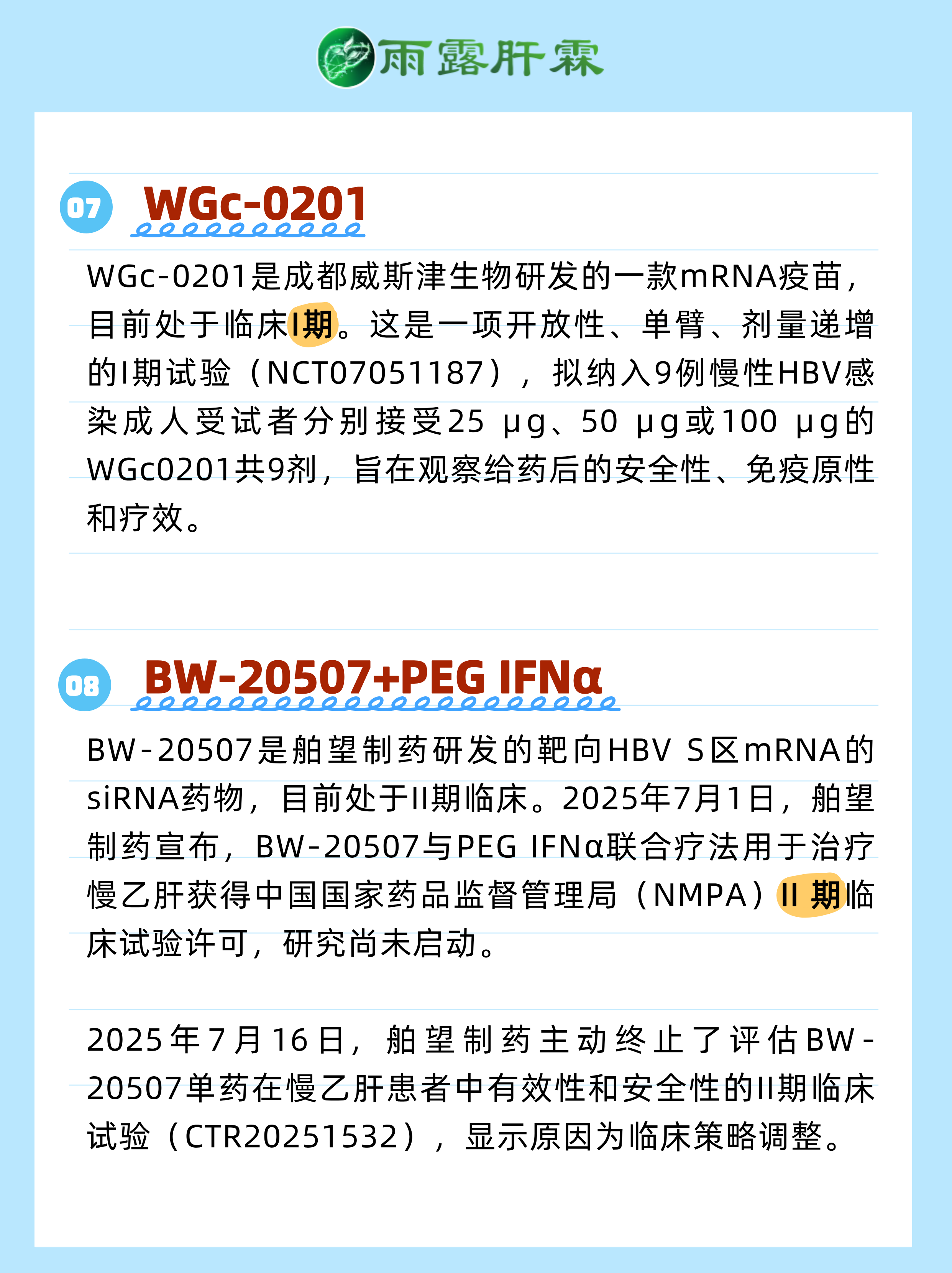 雨露肝霖

07 WGc-0201

WGc-0201是成都威斯津生物研发的一款mRNA疫苗，目前处于临床I期。这是一项开放性、单臂、剂量递增的I期试验（NCT07051187），拟纳入9例慢性HBV感染成人受试者分别接受25 μg、50 μg或100 μg的WGc0201共9剂，旨在观察给药后的安全性、免疫原性和疗效。

08 BW-20507+PEG IFNα

BW-20507是舶望制药研发的靶向HBV S区mRNA的siRNA药物，目前处于II期临床。2025年7月1日，舶望制药宣布，BW-20507与PEG IFNα联合疗法用于治疗慢乙肝获得中国国家药品监督管理局（NMPA）II 期临床试验许可，研究尚未启动。

2025年7月16日，舶望制药主动终止了评估BW-20507单药在慢乙肝患者中有效性和安全性的II期临床试验（CTR20251532），显示原因为临床策略调整。